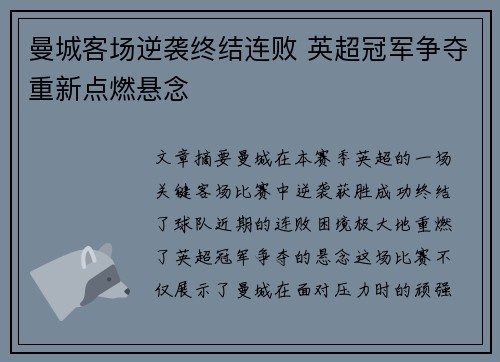 曼城客场逆袭终结连败 英超冠军争夺重新点燃悬念

文章摘要曼城在本赛季英超的一场关键客场比赛中逆袭获胜成功终结了球队近期的连败困境极大地重燃了英超冠军争夺的悬念这场比赛不仅展示了曼城在面对压力时的顽强